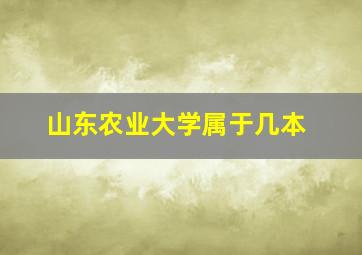 山东农业大学属于几本